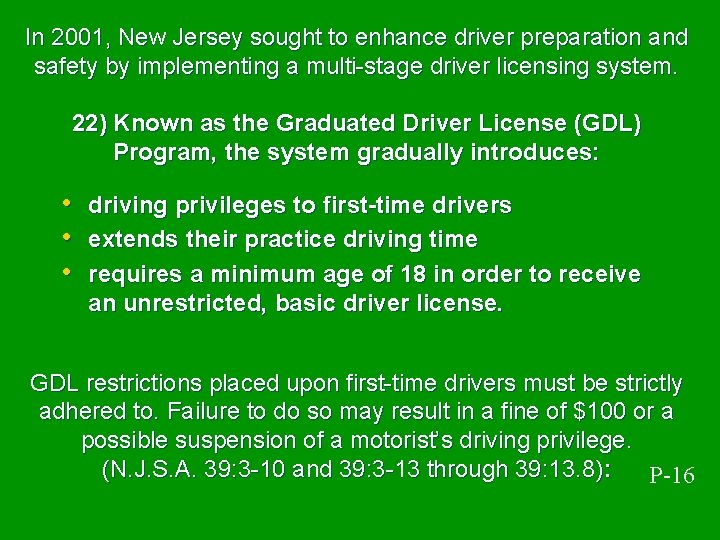 In 2001, New Jersey sought to enhance driver preparation and safety by implementing a multi-stage driver licensing system.

22) Known as the Graduated Driver License (GDL) Program, the system gradually introduces:

• driving privileges to first-time drivers
• extends their practice driving time
• requires a minimum age of 18 in order to receive an unrestricted, basic driver license.

GDL restrictions placed upon first-time drivers must be strictly adhered to. Failure to do so may result in a fine of $100 or a possible suspension of a motorist's driving privilege. (N.J.S.A. 39:3-10 and 39:3-13 through 39:13.8):

P-16